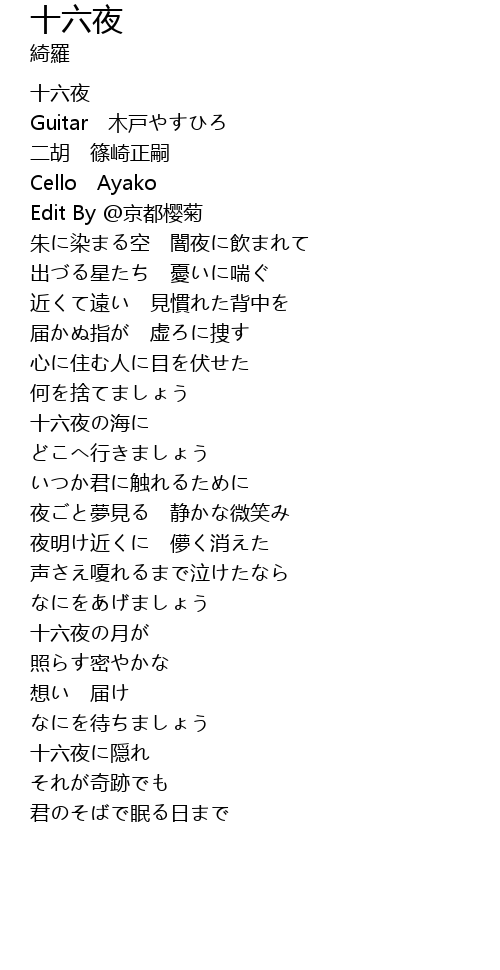 十六夜
綺羅

十六夜
Guitar　木戸やすひろ
二胡　篠崎正嗣
Cello　Ayako
Edit By @京都櫻菊
朱に染まる空　闇夜に飲まれて
出づる星たち　憂いに喘ぐ
近くて遠い　見慣れた背中を
届かぬ指が　虚ろに捜す
心に住む人に目を伏せた
何を捨てましょう
十六夜の海に
どこへ行きましょう
いつか君に触れるために
夜ごと夢見る　静かな微笑み
夜明け近くに　儚く消えた
声さえ嗄れるまで泣けたなら
なにをあげましょう
十六夜の月が
照らす密やかな
想い　届け
なにを待ちましょう
十六夜に隠れ
それが奇跡でも
君のそばで眠る日まで